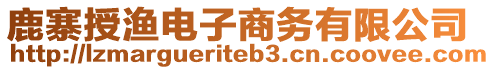 鹿寨授渔电子商务有限公司
http://lzmargueriteb3.cn.coovee.com